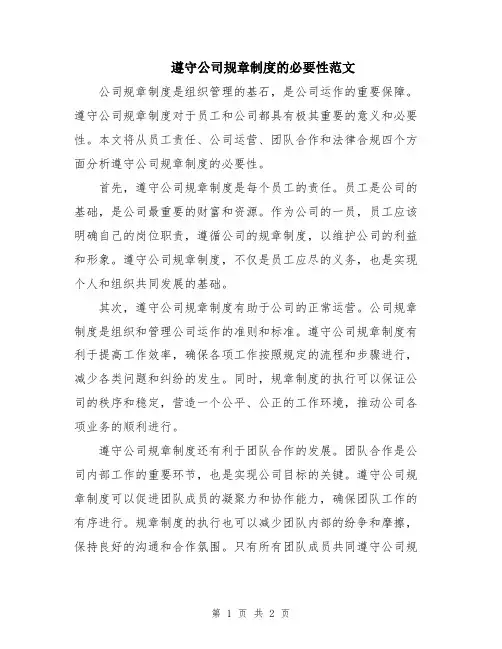 遵守公司规章制度的必要性范文

公司规章制度是组织管理的基石，是公司运作的重要保障。遵守公司规章制度对于员工和公司都具有极其重要的意义和必要性。本文将从员工责任、公司运营、团队合作和法律合规四个方面分析遵守公司规章制度的必要性。

首先，遵守公司规章制度是每个员工的责任。员工是公司的基础，是公司最重要的财富和资源。作为公司的一员，员工应该明确自己的岗位职责，遵循公司的规章制度，以维护公司的利益和形象。遵守公司规章制度，不仅是员工应尽的义务，也是实现个人和组织共同发展的基础。

其次，遵守公司规章制度有助于公司的正常运营。公司规章制度是组织和管理公司运作的准则和标准。遵守公司规章制度有利于提高工作效率，确保各项工作按照规定的流程和步骤进行，减少各类问题和纠纷的发生。同时，规章制度的执行可以保证公司的秩序和稳定，营造一个公平、公正的工作环境，推动公司各项业务的顺利进行。

遵守公司规章制度还有利于团队合作的发展。团队合作是公司内部工作的重要环节，也是实现公司目标的关键。遵守公司规章制度可以促进团队成员的凝聚力和协作能力，确保团队工作的有序进行。规章制度的执行也可以减少团队内部的纷争和摩擦，保持良好的沟通和合作氛围。只有所有团队成员共同遵守公司规

第 1 页 共 2 页